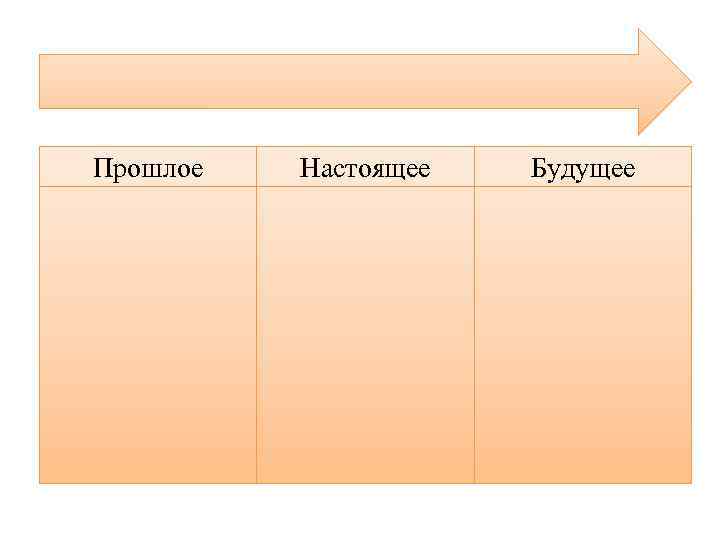 | Прошлое | Настоящее | Будущее |
|---|---|---|
|  |  |  |